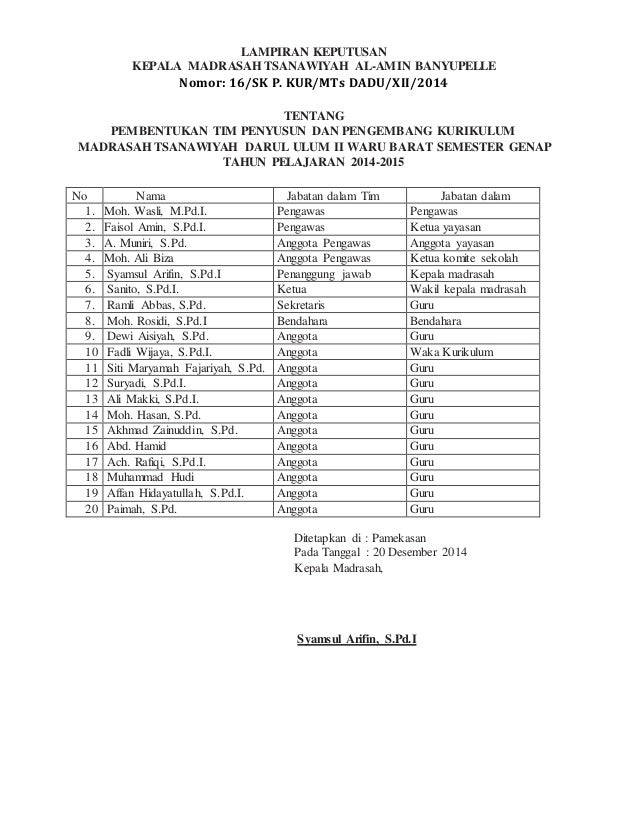 LAMPIRAN KEPUTUSAN
KEPALA MADRASAH TSANAWIYAH AL-AMIN BANYUPELLE
Nomor: 16/SK P. KUR/MTs DADU/XII/2014

TENTANG
PEMBENTUKAN TIM PENYUSUN DAN PENGEMBANG KURIKULUM
MADRASAH TSANAWIYAH DARUL ULUM II WARU BARAT SEMESTER GENAP
TAHUN PELAJARAN 2014-2015

| No | Nama | Jabatan dalam Tim | Jabatan dalam |
|---|---|---|---|
| 1. | Moh. Wasli, M.Pd.I. | Pengawas | Pengawas |
| 2. | Faisol Amin, S.Pd.I. | Pengawas | Ketua yayasan |
| 3. | A. Muniri, S.Pd. | Anggota Pengawas | Anggota yayasan |
| 4. | Moh. Ali Biza | Anggota Pengawas | Ketua komite sekolah |
| 5. | Syamsul Arifin, S.Pd.I | Penanggung jawab | Kepala madrasah |
| 6. | Sanito, S.Pd.I. | Ketua | Wakil kepala madrasah |
| 7. | Ramli Abbas, S.Pd. | Sekretaris | Guru |
| 8. | Moh. Rosidi, S.Pd.I | Bendahara | Bendahara |
| 9. | Dewi Aisiyah, S.Pd. | Anggota | Guru |
| 10 | Fadli Wijaya, S.Pd.I. | Anggota | Waka Kurikulum |
| 11 | Siti Maryamah Fajariyah, S.Pd. | Anggota | Guru |
| 12 | Suryadi, S.Pd.I. | Anggota | Guru |
| 13 | Ali Makki, S.Pd.I. | Anggota | Guru |
| 14 | Moh. Hasan, S.Pd. | Anggota | Guru |
| 15 | Akhmad Zainuddin, S.Pd. | Anggota | Guru |
| 16 | Abd. Hamid | Anggota | Guru |
| 17 | Ach. Rafiqi, S.Pd.I. | Anggota | Guru |
| 18 | Muhammad Hudi | Anggota | Guru |
| 19 | Affan Hidayatullah, S.Pd.I. | Anggota | Guru |
| 20 | Paimah, S.Pd. | Anggota | Guru |

Ditetapkan di : Pamekasan
Pada Tanggal : 20 Desember 2014
Kepala Madrasah,

Syamsul Arifin, S.Pd.I